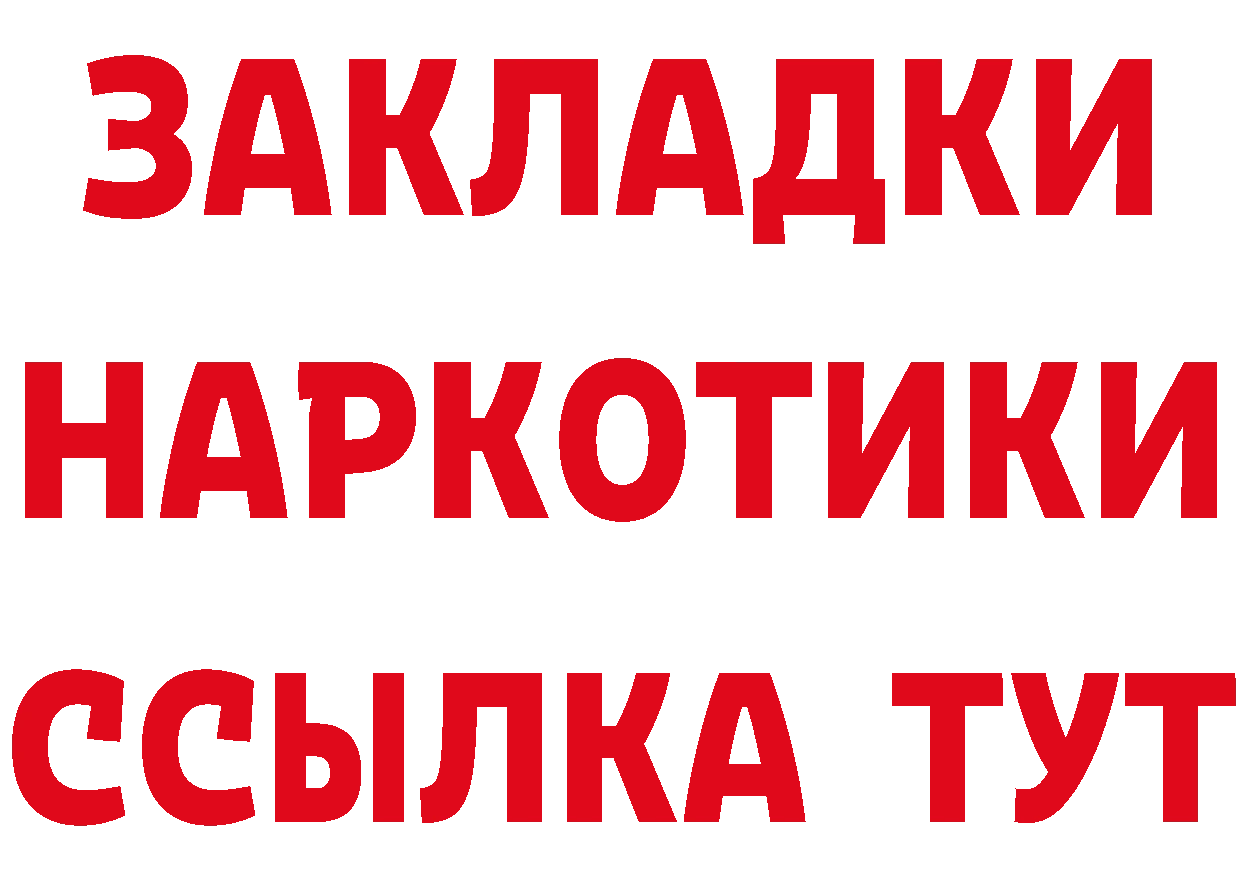 ЗАКЛАДКИ
НАРКОТИКИ
ССЫЛКА ТУТ